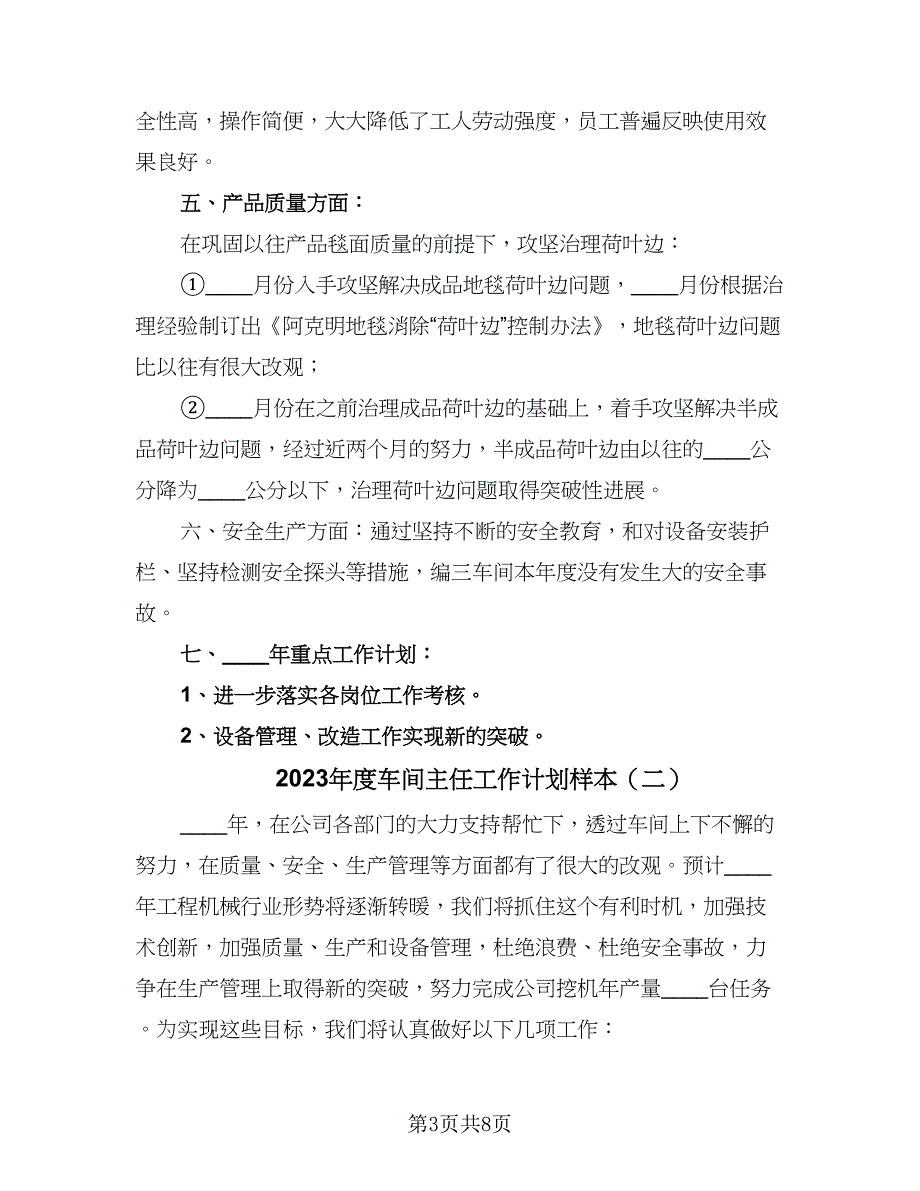 全性高，操作简便，大大降低了工人劳动强度，员工普遍反映使用效果良好。

五、产品质量方面：

在巩固以往产品毯面质量的前提下，攻坚治理荷叶边：

①____月份入手攻坚解决成品地毯荷叶边问题，____月份根据治理经验制订出《阿克明地毯消除“荷叶边”控制办法》，地毯荷叶边问题比以往有很大改观；

②____月份在之前治理成品荷叶边的基础上，着手攻坚解决半成品荷叶边问题，经过近两个月的努力，半成品荷叶边由以往的____公分降为____公分以下，治理荷叶边问题取得突破性进展。

六、安全生产方面：通过坚持不断的安全教育，和对设备安装护栏、坚持检测安全探头等措施，编三车间本年度没有发生大的安全事故。

七、____年重点工作计划：

1、进一步落实各岗位工作考核。

2、设备管理、改造工作实现新的突破。

2023年度车间主任工作计划样本（二）

____年，在公司各部门的大力支持帮忙下，透过车间上下不懈的努力，在质量、安全、生产管理等方面都有了很大的改观。预计____年工程机械行业形势将逐渐转暖，我们将抓住这个有利时机，加强技术创新，加强质量、生产和设备管理，杜绝浪费、杜绝安全事故，力争在生产管理上取得新的突破，努力完成公司挖机年产量____台任务。为实现这些目标，我们将认真做好以下几项工作：

第3页共8页